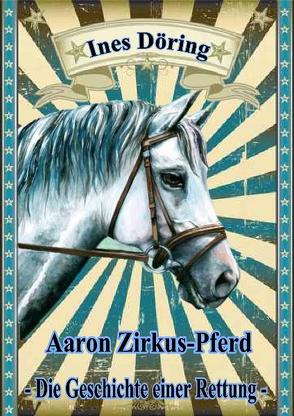 Ines Döring

Aaron Zirkus-Pferd

- Die Geschichte einer Rettung -